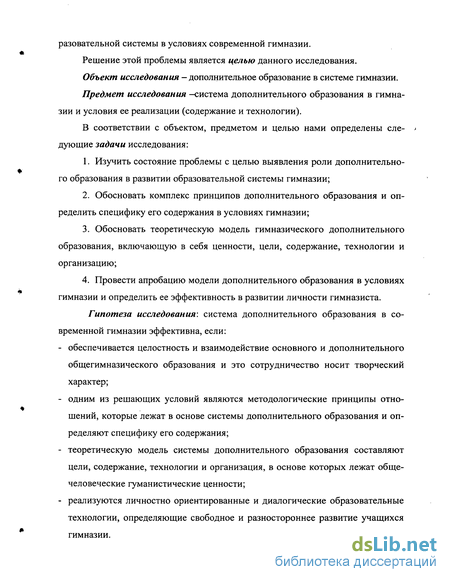 разовательной системы в условиях современной гимназии.

Решение этой проблемы является целью данного исследования.

Объект исследования – дополнительное образование в системе гимназии.

Предмет исследования –система дополнительного образования в гимназии и условия ее реализации (содержание и технологии).

В соответствии с объектом, предметом и целью нами определены следующие задачи исследования:

1. Изучить состояние проблемы с целью выявления роли дополнительного образования в развитии образовательной системы гимназии;

2. Обосновать комплекс принципов дополнительного образования и определить специфику его содержания в условиях гимназии;

3. Обосновать теоретическую модель гимназического дополнительного образования, включающую в себя ценности, цели, содержание, технологии и организацию;

4. Провести апробацию модели дополнительного образования в условиях гимназии и определить ее эффективность в развитии личности гимназиста.

Гипотеза исследования: система дополнительного образования в современной гимназии эффективна, если:

- обеспечивается целостность и взаимодействие основного и дополнительного общегимназического образования и это сотрудничество носит творческий характер;

- одним из решающих условий являются методологические принципы отношений, которые лежат в основе системы дополнительного образования и определяют специфику его содержания;

- теоретическую модель системы дополнительного образования составляют цели, содержание, технологии и организация, в основе которых лежат общечеловеческие гуманистические ценности;

- реализуются личностно ориентированные и диалогические образовательные технологии, определяющие свободное и разностороннее развитие учащихся гимназии.

dsLib.net
библиотека диссертаций